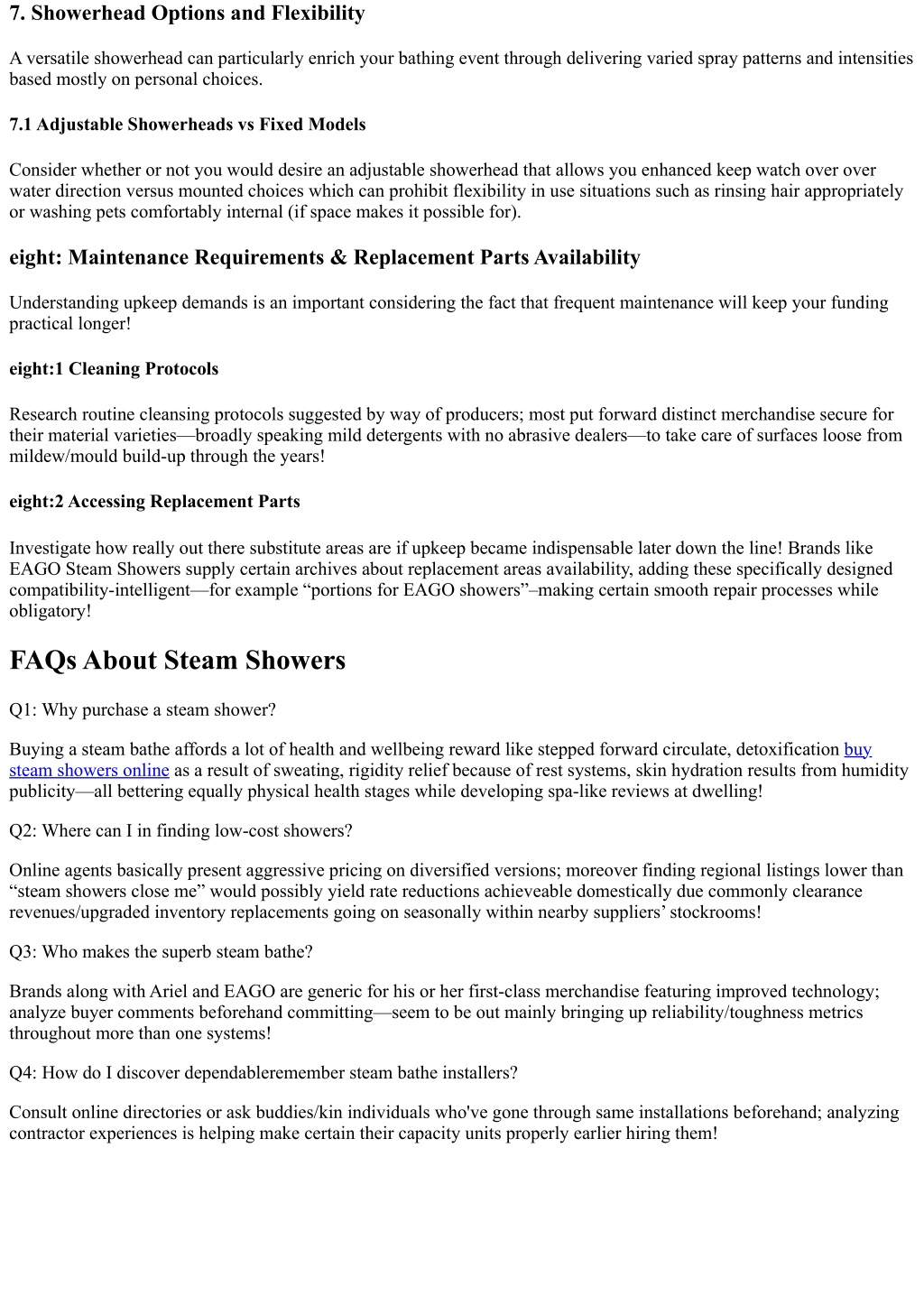 7. Showerhead Options and Flexibility

A versatile showerhead can particularly enrich your bathing event through delivering varied spray patterns and intensities based mostly on personal choices.

7.1 Adjustable Showerheads vs Fixed Models

Consider whether or not you would desire an adjustable showerhead that allows you enhanced keep watch over over water direction versus mounted choices which can prohibit flexibility in use situations such as rinsing hair appropriately or washing pets comfortably internal (if space makes it possible for).

eight: Maintenance Requirements & Replacement Parts Availability

Understanding upkeep demands is an important considering the fact that frequent maintenance will keep your funding practical longer!

eight:1 Cleaning Protocols

Research routine cleansing protocols suggested by way of producers; most put forward distinct merchandise secure for their material varieties—broadly speaking mild detergents with no abrasive dealers—to take care of surfaces loose from mildew/mould build-up through the years!

eight:2 Accessing Replacement Parts

Investigate how really out there substitute areas are if upkeep became indispensable later down the line! Brands like EAGO Steam Showers supply certain archives about replacement areas availability, adding these specifically designed compatibility-intelligent—for example “portions for EAGO showers”–making certain smooth repair processes while obligatory!

FAQs About Steam Showers

Q1: Why purchase a steam shower?

Buying a steam bathe affords a lot of health and wellbeing reward like stepped forward circulate, detoxification buy steam showers online as a result of sweating, rigidity relief because of rest systems, skin hydration results from humidity publicity—all bettering equally physical health stages while developing spa-like reviews at dwelling!

Q2: Where can I in finding low-cost showers?

Online agents basically present aggressive pricing on diversified versions; moreover finding regional listings lower than “steam showers close me” would possibly yield rate reductions achieveable domestically due commonly clearance revenues/upgraded inventory replacements going on seasonally within nearby suppliers’ stockrooms!

Q3: Who makes the superb steam bathe?

Brands along with Ariel and EAGO are generic for his or her first-class merchandise featuring improved technology; analyze buyer comments beforehand committing—seem to be out mainly bringing up reliability/toughness metrics throughout more than one systems!

Q4: How do I discover dependableremember steam bathe installers?

Consult online directories or ask buddies/kin individuals who've gone through same installations beforehand; analyzing contractor experiences is helping make certain their capacity units properly earlier hiring them!